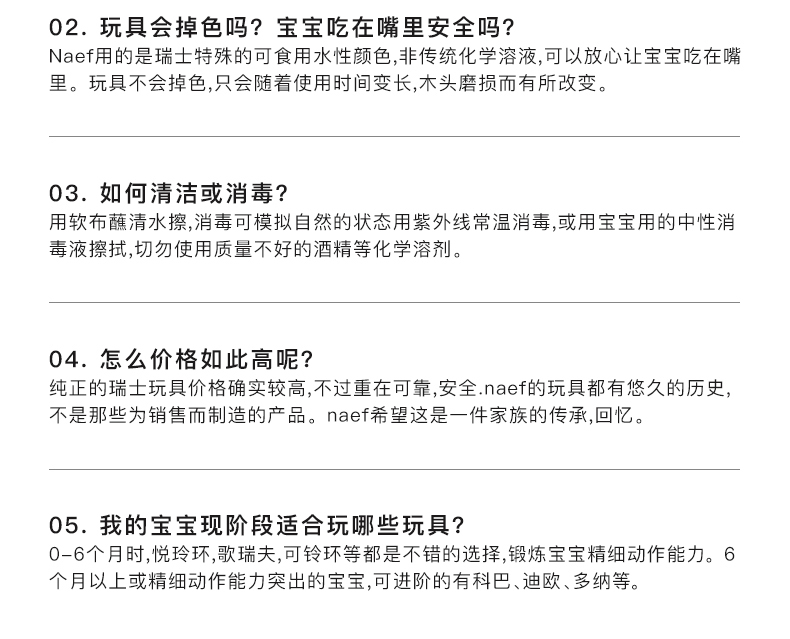 02.玩具会掉色吗？宝宝吃在嘴里安全吗？

Naef用的是瑞士特殊的可食用水性颜色,非传统化学溶液,可以放心让宝宝吃在嘴里。玩具不会掉色,只会随着使用时间变长,木头磨损而有所改变。

03.如何清洁或消毒？

用软布蘸清水擦,消毒可模拟自然的状态用紫外线常温消毒,或用宝宝用的中性消毒液擦拭,切勿使用质量不好的酒精等化学溶剂。

04.怎么价格如此高呢？

纯正的瑞士玩具价格确实较高,不过重在可靠,安全.naef的玩具都有悠久的历史,不是那些为销售而制造的产品。naef希望这是一件家族的传承,回忆。

05.我的宝宝现阶段适合玩哪些玩具？

0-6个月时,悦玲环,歌瑞夫,可铃环等都是不错的选择,锻炼宝宝精细动作能力。6个月以上或精细动作能力突出的宝宝,可进阶的有科巴、迪欧、多纳等。